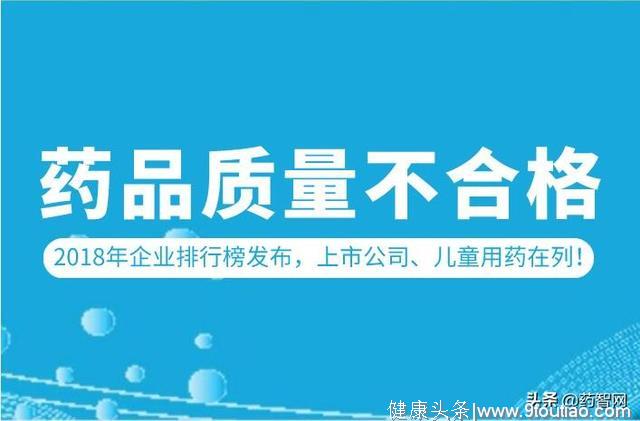 药品质量不合格

2018年企业排行榜发布，上市公司、儿童用药在列！

头条 @药智网

健康头条|www.9toutiao.com